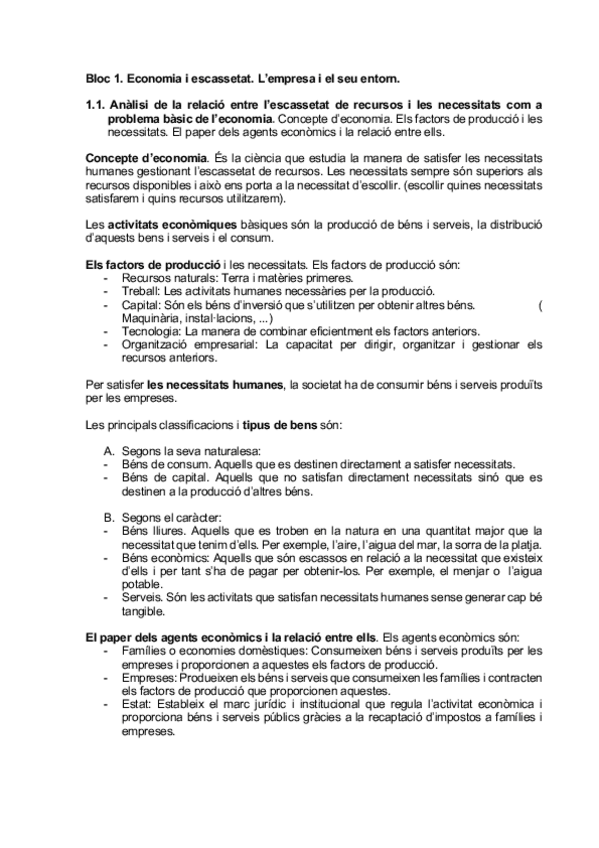 Bloc 1. Economia i escassetat. L'empresa i el seu entorn.

1.1. Anàlisi de la relació entre l'escassetat de recursos i les necessitats com a problema bàsic de l'economia. Concepte d'economia. Els factors de producció i les necessitats. El paper dels agents econòmics i la relació entre ells.

Concepte d'economia. És la ciència que estudia la manera de satisfer les necessitats humanes gestionant l'escassetat de recursos. Les necessitats sempre són superiors als recursos disponibles i això ens porta a la necessitat d'escollir. (escollir quines necessitats satisfarem i quins recursos utilitzarem).

Les activitats econòmiques bàsiques són la producció de béns i serveis, la distribució d'aquests bens i serveis i el consum.

Els factors de producció i les necessitats. Els factors de producció són:
- Recursos naturals: Terra i matèries primeres.
- Treball: Les activitats humanes necessàries per la producció.
- Capital: Són els béns d'inversió que s'utilitzen per obtenir altres béns. ( Maquinària, instal·lacions, ...)
- Tecnologia: La manera de combinar eficientment els factors anteriors.
- Organització empresarial: La capacitat per dirigir, organitzar i gestionar els recursos anteriors.

Per satisfer les necessitats humanes, la societat ha de consumir béns i serveis produïts per les empreses.

Les principals classificacions i tipus de bens són:

A. Segons la seva naturalesa:
- Béns de consum. Aquells que es destinen directament a satisfer necessitats.
- Béns de capital. Aquells que no satisfan directament necessitats sinó que es destinen a la producció d'altres béns.

B. Segons el caràcter:
- Béns lliures. Aquells que es troben en la natura en una quantitat major que la necessitat que tenim d'ells. Per exemple, l'aire, l'aigua del mar, la sorra de la platja.
- Béns econòmics: Aquells que són escassos en relació a la necessitat que existeix d'ells i per tant s'ha de pagar per obtenir-los. Per exemple, el menjar o l'aigua potable.
- Serveis. Són les activitats que satisfan necessitats humanes sense generar cap bé tangible.

El paper dels agents econòmics i la relació entre ells. Els agents econòmics són:
- Famílies o economies domèstiques: Consumeixen béns i serveis produïts per les empreses i proporcionen a aquestes els factors de producció.
- Empreses: Produeixen els béns i serveis que consumeixen les famílies i contracten els factors de producció que proporcionen aquestes.
- Estat: Estableix el marc jurídic i institucional que regula l'activitat econòmica i proporciona béns i serveis públics gràcies a la recaptació d'impostos a famílies i empreses.